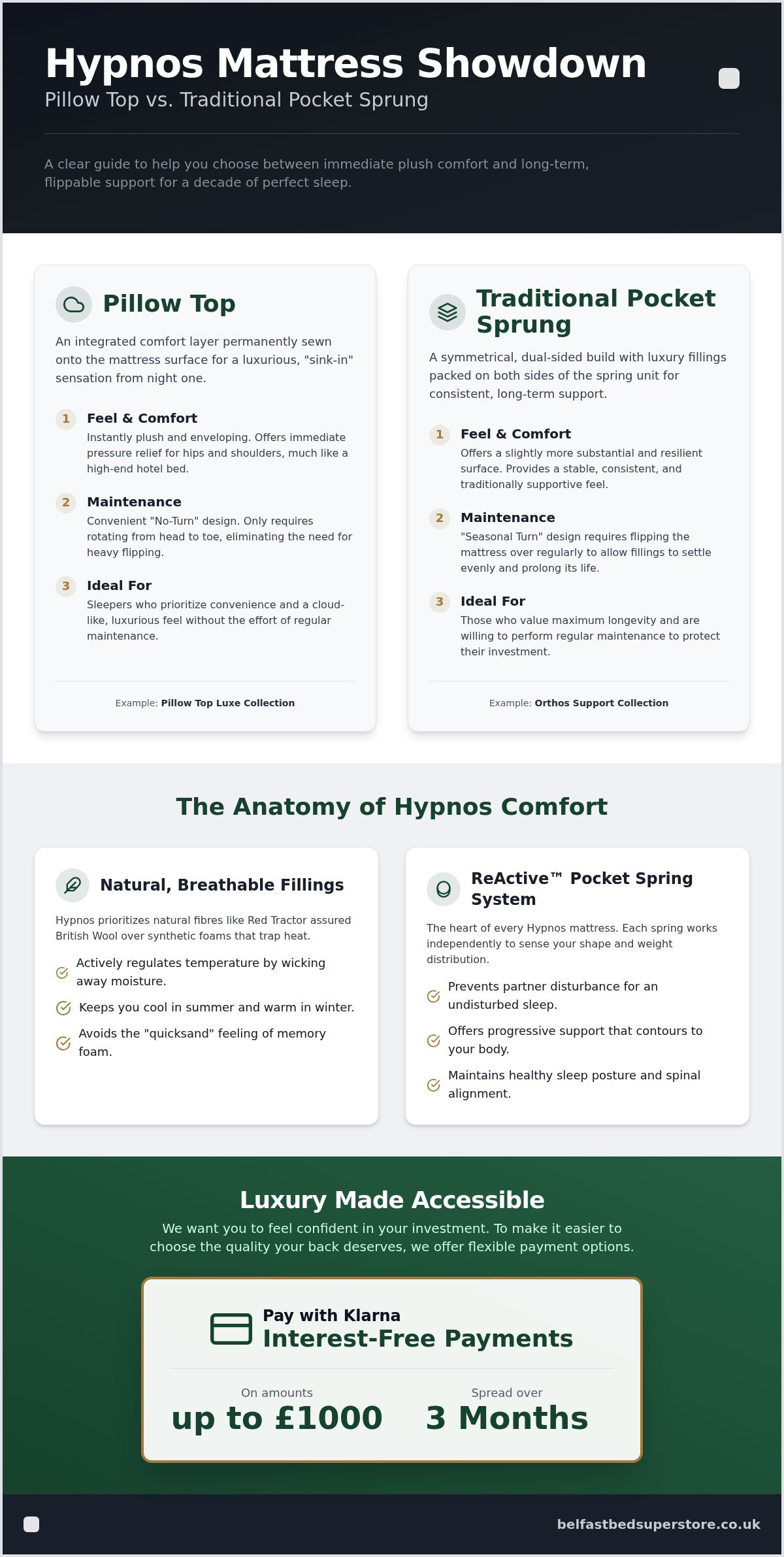 Hypnos Mattress Showdown
Pillow Top vs. Traditional Pocket Sprung

A clear guide to help you choose between immediate plush comfort and long-term, flippable support for a decade of perfect sleep.

Pillow Top

An integrated comfort layer permanently sewn onto the mattress surface for a luxurious, "sink-in" sensation from night one.

1 Feel & Comfort
Instantly plush and enveloping. Offers immediate pressure relief for hips and shoulders, much like a high-end hotel bed.

2 Maintenance
Convenient "No-Turn" design. Only requires rotating from head to toe, eliminating the need for heavy flipping.

3 Ideal For
Sleepers who prioritize convenience and a cloud-like, luxurious feel without the effort of regular maintenance.

Example: Pillow Top Luxe Collection

Traditional Pocket Sprung

A symmetrical, dual-sided build with luxury fillings packed on both sides of the spring unit for consistent, long-term support.

1 Feel & Comfort
Offers a slightly more substantial and resilient surface. Provides a stable, consistent, and traditionally supportive feel.

2 Maintenance
"Seasonal Turn" design requires flipping the mattress over regularly to allow fillings to settle evenly and prolong its life.

3 Ideal For
Those who value maximum longevity and are willing to perform regular maintenance to protect their investment.

Example: Orthos Support Collection

The Anatomy of Hypnos Comfort

Natural, Breathable Fillings

Hypnos prioritizes natural fibres like Red Tractor assured British Wool over synthetic foams that trap heat.

Actively regulates temperature by wicking away moisture.
Keeps you cool in summer and warm in winter.
Avoids the "quicksand" feeling of memory foam.

ReActive™ Pocket Spring System

The heart of every Hypnos mattress. Each spring works independently to sense your shape and weight distribution.

Prevents partner disturbance for an undisturbed sleep.
Offers progressive support that contours to your body.
Maintains healthy sleep posture and spinal alignment.

Luxury Made Accessible
We want you to feel confident in your investment. To make it easier to choose the quality your back deserves, we offer flexible payment options.

Pay with Klarna
Interest-Free Payments

On amounts
up to £1000

Spread over
3 Months

belfastbedsuperstore.co.uk